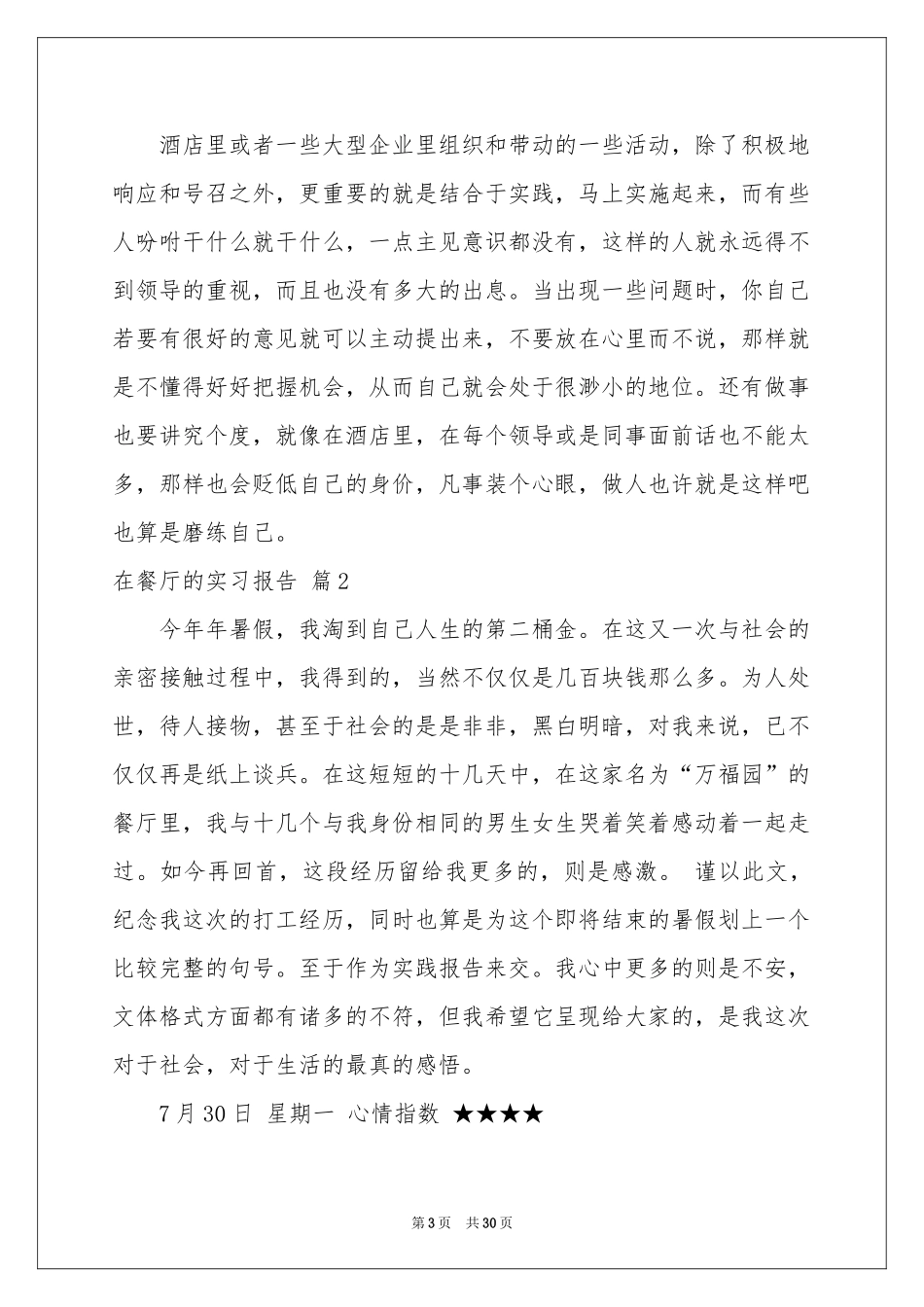 酒店里或者一些大型企业里组织和带动的一些活动，除了积极地响应和号召之外，更重要的就是结合于实践，马上实施起来，而有些人吩咐干什么就干什么，一点主见意识都没有，这样的人就永远得不到领导的重视，而且也没有多大的出息。当出现一些问题时，你自己若要有很好的意见就可以主动提出来，不要放在心里而不说，那样就是不懂得好好把握机会，从而自己就会处于很渺小的地位。还有做事也要讲究个度，就像在酒店里，在每个领导或是同事面前话也不能太多，那样也会贬低自己的身价，凡事装个心眼，做人也许就是这样吧也算是磨练自己。

在餐厅的实习报告 篇2

今年年暑假，我淘到自己人生的第二桶金。在这又一次与社会的亲密接触过程中，我得到的，当然不仅仅是几百块钱那么多。为人处世，待人接物，甚至于社会的是是非非，黑白明暗，对我来说，已不仅仅再是纸上谈兵。在这短短的十几天中，在这家名为“万福园”的餐厅里，我与十几个与我身份相同的男生女生哭着笑着感动着一起走过。如今再回首，这段经历留给我更多的，则是感激。 谨以此文，纪念我这次的打工经历，同时也算是为这个即将结束的暑假划上一个比较完整的句号。至于作为实践报告来交。我心中更多的则是不安，文体格式方面都有诸多的不符，但我希望它呈现给大家的，是我这次对于社会，对于生活的最真的感悟。

7月30日 星期一 心情指数 ★★★★

第3页 共30页